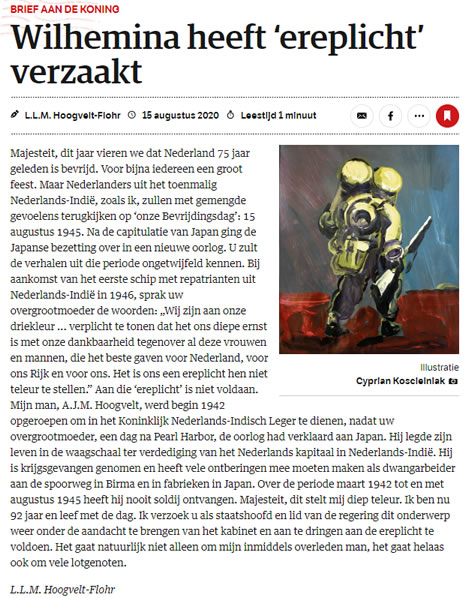 BRIEF AAN DE KONING

Wilhemina heeft 'ereplicht' verzaakt

L.L.M. Hoogvelt-Flohr 15 augustus 2020 Leestijd 1 minuut

Majesteit, dit jaar vieren we dat Nederland 75 jaar geleden is bevrijd. Voor bijna iedereen een groot feest. Maar Nederlanders uit het toenmalig Nederlands-Indië, zoals ik, zullen met gemengde gevoelens terugkijken op 'onze Bevrijdingsdag': 15 augustus 1945. Na de capitulatie van Japan ging de Japanse bezetting over in een nieuwe oorlog. U zult de verhalen uit die periode ongetwijfeld kennen. Bij aankomst van het eerste schip met repatrianten uit Nederlands-Indië in 1946, sprak uw overgrootmoeder de woorden: „Wij zijn aan onze driekleur ... verplicht te tonen dat het ons diepe ernst is met onze dankbaarheid tegenover al deze vrouwen en mannen, die het beste gaven voor Nederland, voor ons Rijk en voor ons. Het is ons een ereplicht hen niet teleur te stellen." Aan die 'ereplicht' is niet voldaan. Mijn man, A.J.M. Hoogvelt, werd begin 1942 opgeroepen om in het Koninklijk Nederlands-Indisch Leger te dienen, nadat uw overgrootmoeder, een dag na Pearl Harbor, de oorlog had verklaard aan Japan. Hij legde zijn leven in de waagschaal ter verdediging van het Nederlands kapitaal in Nederlands-Indië. Hij is krijgsgevangen genomen en heeft vele ontberingen mee moeten maken als dwangarbeider aan de spoorweg in Birma en in fabrieken in Japan. Over de periode maart 1942 tot en met augustus 1945 heeft hij nooit soldij ontvangen. Majesteit, dit stelt mij diep teleur. Ik ben nu 92 jaar en leef met de dag. Ik verzoek u als staatshoofd en lid van de regering dit onderwerp weer onder de aandacht te brengen van het kabinet en aan te dringen aan de ereplicht te voldoen. Het gaat natuurlijk niet alleen om mijn inmiddels overleden man, het gaat helaas ook om vele lotgenoten.

Illustratie
Cyprian Koscielniak

L.L.M. Hoogvelt-Flohr